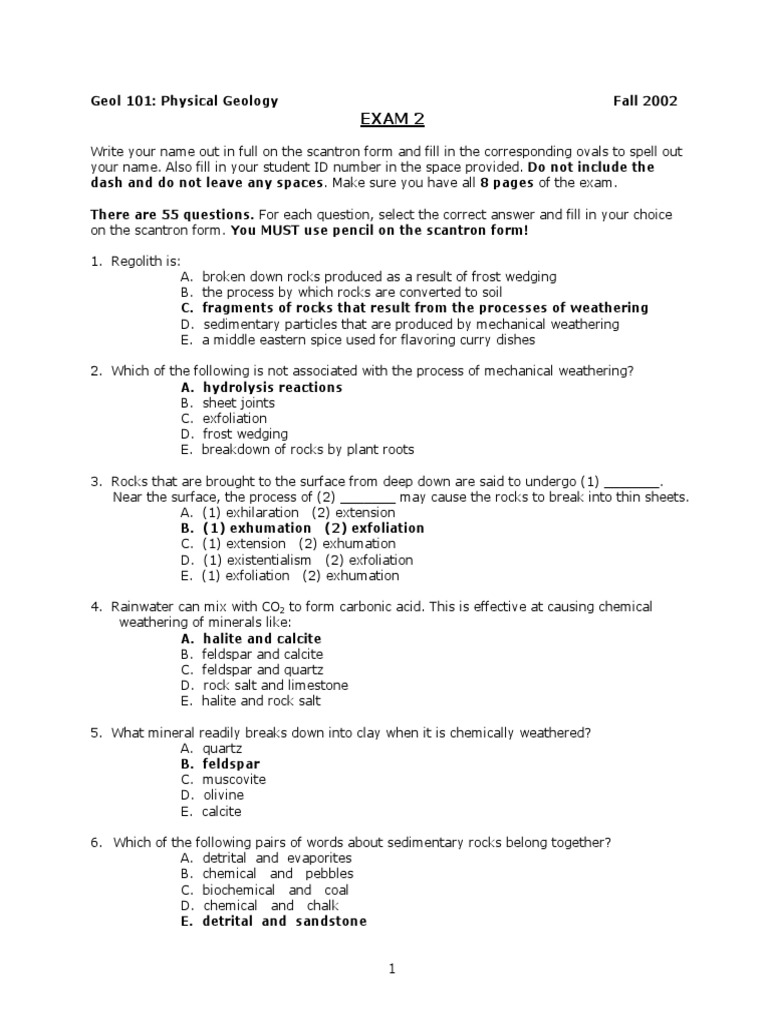 Geol 101: Physical Geology Fall 2002

EXAM 2

Write your name out in full on the scantron form and fill in the corresponding ovals to spell out your name. Also fill in your student ID number in the space provided. Do not include the dash and do not leave any spaces. Make sure you have all 8 pages of the exam.

There are 55 questions. For each question, select the correct answer and fill in your choice on the scantron form. You MUST use pencil on the scantron form!

1. Regolith is:
A. broken down rocks produced as a result of frost wedging
B. the process by which rocks are converted to soil
C. fragments of rocks that result from the processes of weathering
D. sedimentary particles that are produced by mechanical weathering
E. a middle eastern spice used for flavoring curry dishes

2. Which of the following is not associated with the process of mechanical weathering?
A. hydrolysis reactions
B. sheet joints
C. exfoliation
D. frost wedging
E. breakdown of rocks by plant roots

3. Rocks that are brought to the surface from deep down are said to undergo (1) ________. Near the surface, the process of (2) ________ may cause the rocks to break into thin sheets.
A. (1) exhilaration (2) extension
B. (1) exhumation (2) exfoliation
C. (1) extension (2) exhumation
D. (1) existentialism (2) exfoliation
E. (1) exfoliation (2) exhumation

4. Rainwater can mix with $CO_2$ to form carbonic acid. This is effective at causing chemical weathering of minerals like:
A. halite and calcite
B. feldspar and calcite
C. feldspar and quartz
D. rock salt and limestone
E. halite and rock salt

5. What mineral readily breaks down into clay when it is chemically weathered?
A. quartz
B. feldspar
C. muscovite
D. olivine
E. calcite

6. Which of the following pairs of words about sedimentary rocks belong together?
A. detrital and evaporites
B. chemical and pebbles
C. biochemical and coal
D. chemical and chalk
E. detrital and sandstone

1